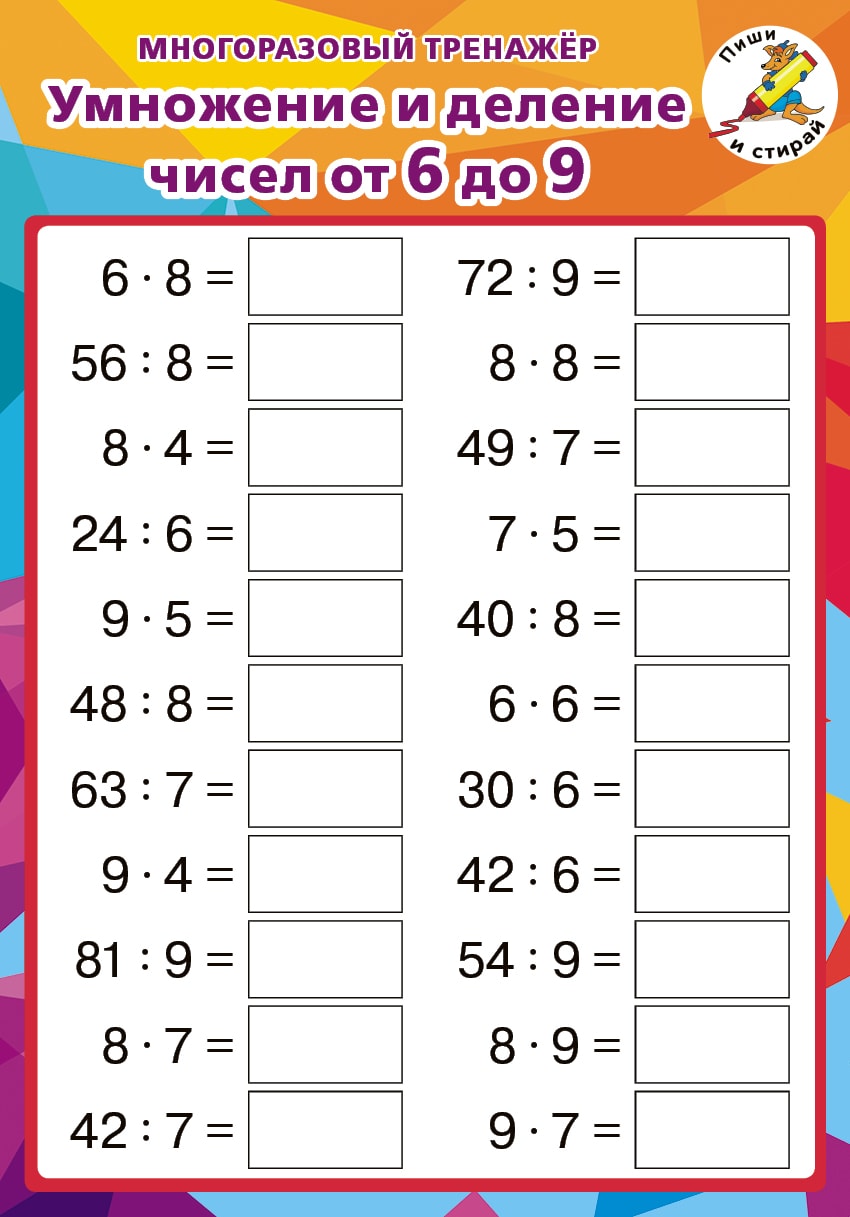 МНОГОРАЗОВЫЙ ТРЕНАЖЁР
Умножение и деление чисел от 6 до 9

Пиши и стирай

$6 \cdot 8 =$
$56 : 8 =$
$8 \cdot 4 =$
$24 : 6 =$
$9 \cdot 5 =$
$48 : 8 =$
$63 : 7 =$
$9 \cdot 4 =$
$81 : 9 =$
$8 \cdot 7 =$
$42 : 7 =$

$72 : 9 =$
$8 \cdot 8 =$
$49 : 7 =$
$7 \cdot 5 =$
$40 : 8 =$
$6 \cdot 6 =$
$30 : 6 =$
$42 : 6 =$
$54 : 9 =$
$8 \cdot 9 =$
$9 \cdot 7 =$